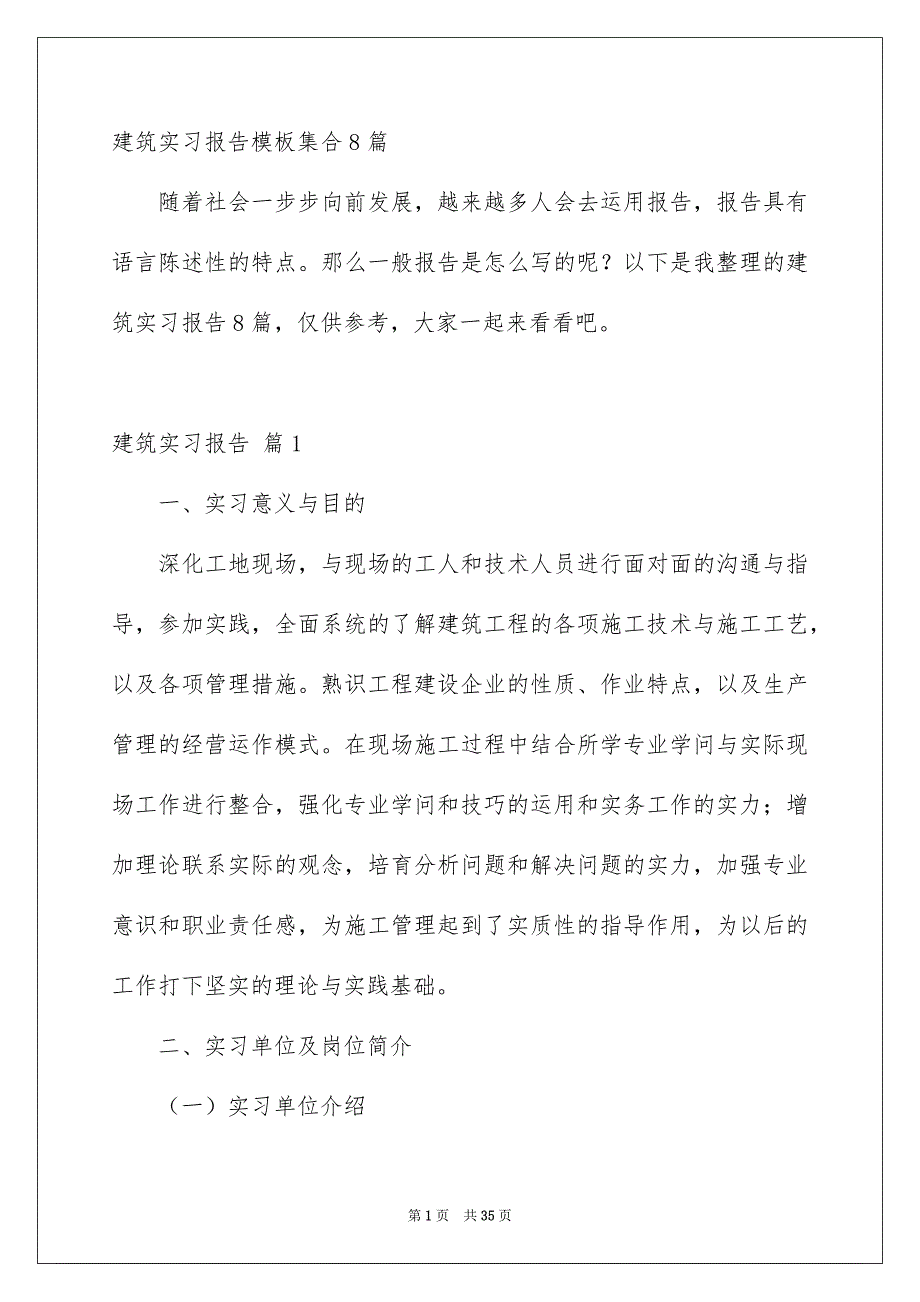 建筑实习报告模板集合8篇

随着社会一步步向前发展，越来越多人会去运用报告，报告具有语言陈述性的特点。那么一般报告是怎么写的呢？以下是我整理的建筑实习报告8篇，仅供参考，大家一起来看看吧。

建筑实习报告 篇1

一、实习意义与目的

深化工地现场，与现场的工人和技术人员进行面对面的沟通与指导，参加实践，全面系统的了解建筑工程的各项施工技术与施工工艺，以及各项管理措施。熟识工程建设企业的性质、作业特点，以及生产管理的经营运作模式。在现场施工过程中结合所学专业学问与实际现场工作进行整合，强化专业学问和技巧的运用和实务工作的实力；增加理论联系实际的观念，培育分析问题和解决问题的实力，加强专业意识和职业责任感，为施工管理起到了实质性的指导作用，为以后的工作打下坚实的理论与实践基础。

二、实习单位及岗位简介

（一）实习单位介绍

第1页 共35页